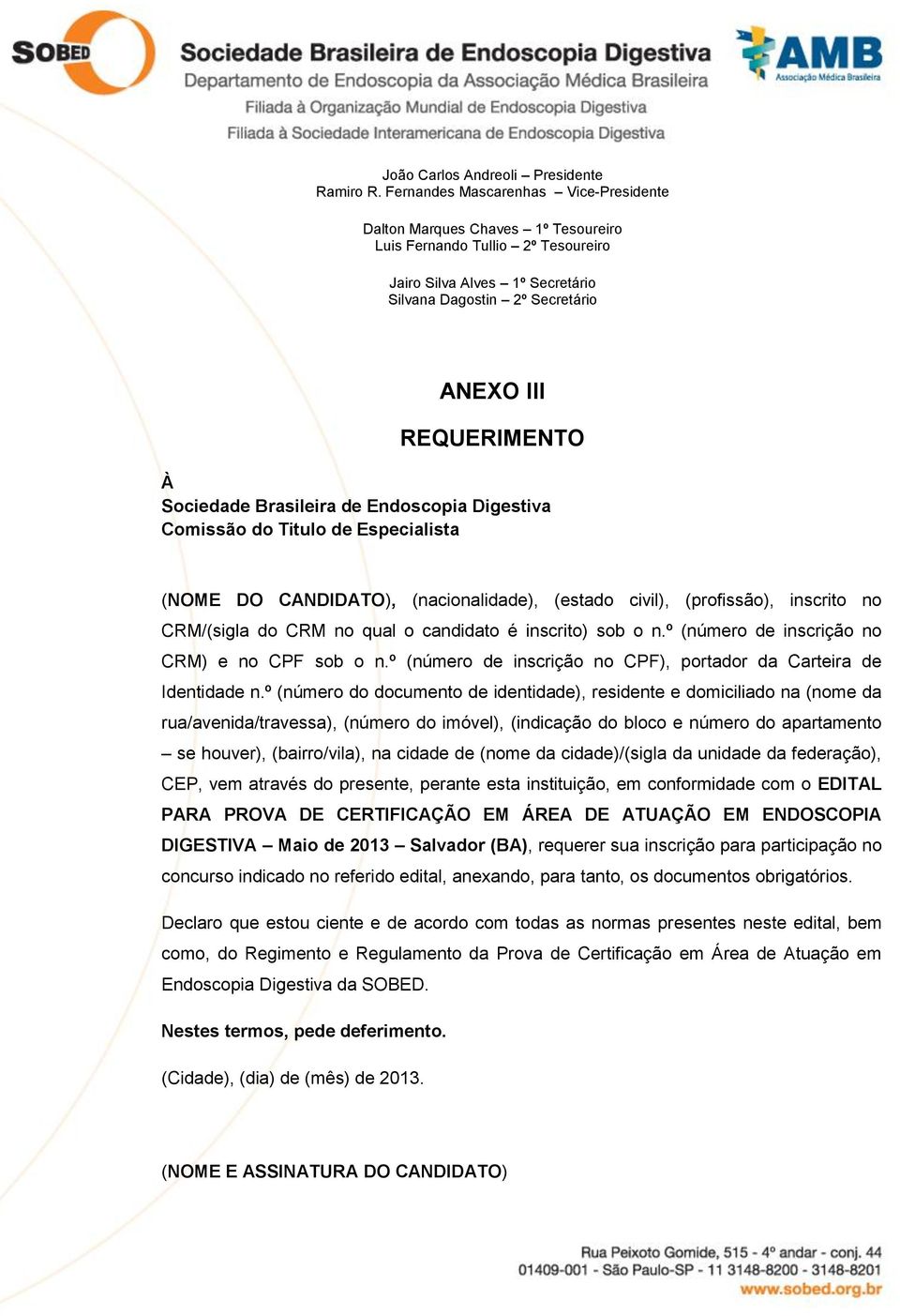 SOBED Sociedade Brasileira de Endoscopia Digestiva
Departamento de Endoscopia da Associação Médica Brasileira
Filiada à Organização Mundial de Endoscopia Digestiva
Filiada à Sociedade Interamericana de Endoscopia Digestiva

AMB Associação Médica Brasileira

João Carlos Andreoli – Presidente
Ramiro R. Fernandes Mascarenhas – Vice-Presidente

Dalton Marques Chaves – 1º Tesoureiro
Luis Fernando Tullio – 2º Tesoureiro

Jairo Silva Alves – 1º Secretário
Silvana Dagostin – 2º Secretário

ANEXO III

REQUERIMENTO

À
Sociedade Brasileira de Endoscopia Digestiva
Comissão do Titulo de Especialista

(NOME DO CANDIDATO), (nacionalidade), (estado civil), (profissão), inscrito no CRM/(sigla do CRM no qual o candidato é inscrito) sob o n.º (número de inscrição no CRM) e no CPF sob o n.º (número de inscrição no CPF), portador da Carteira de Identidade n.º (número do documento de identidade), residente e domiciliado na (nome da rua/avenida/travessa), (número do imóvel), (indicação do bloco e número do apartamento – se houver), (bairro/vila), na cidade de (nome da cidade)/(sigla da unidade da federação), CEP, vem através do presente, perante esta instituição, em conformidade com o EDITAL PARA PROVA DE CERTIFICAÇÃO EM ÁREA DE ATUAÇÃO EM ENDOSCOPIA DIGESTIVA – Maio de 2013 – Salvador (BA), requerer sua inscrição para participação no concurso indicado no referido edital, anexando, para tanto, os documentos obrigatórios.

Declaro que estou ciente e de acordo com todas as normas presentes neste edital, bem como, do Regimento e Regulamento da Prova de Certificação em Área de Atuação em Endoscopia Digestiva da SOBED.

Nestes termos, pede deferimento.

(Cidade), (dia) de (mês) de 2013.

(NOME E ASSINATURA DO CANDIDATO)

Rua Peixoto Gomide, 515 - 4º andar - conj. 44
01409-001 - São Paulo-SP - 11 3148-8200 - 3148-8201
www.sobed.org.br